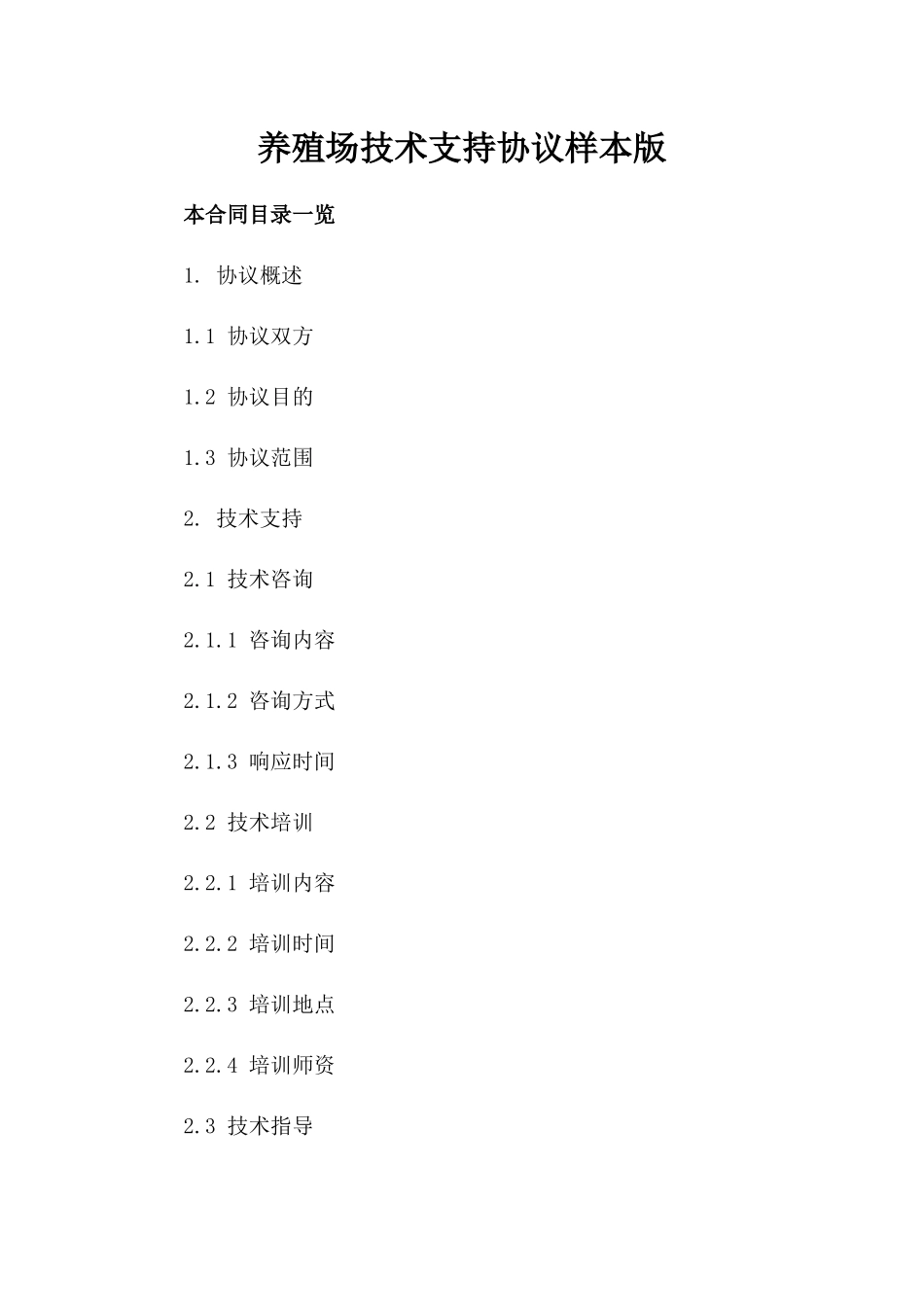 养殖场技术支持协议样本版

本合同目录一览

1. 协议概述

1.1 协议双方

1.2 协议目的

1.3 协议范围

2. 技术支持

2.1 技术咨询

2.1.1 咨询内容

2.1.2 咨询方式

2.1.3 响应时间

2.2 技术培训

2.2.1 培训内容

2.2.2 培训时间

2.2.3 培训地点

2.2.4 培训师资

2.3 技术指导